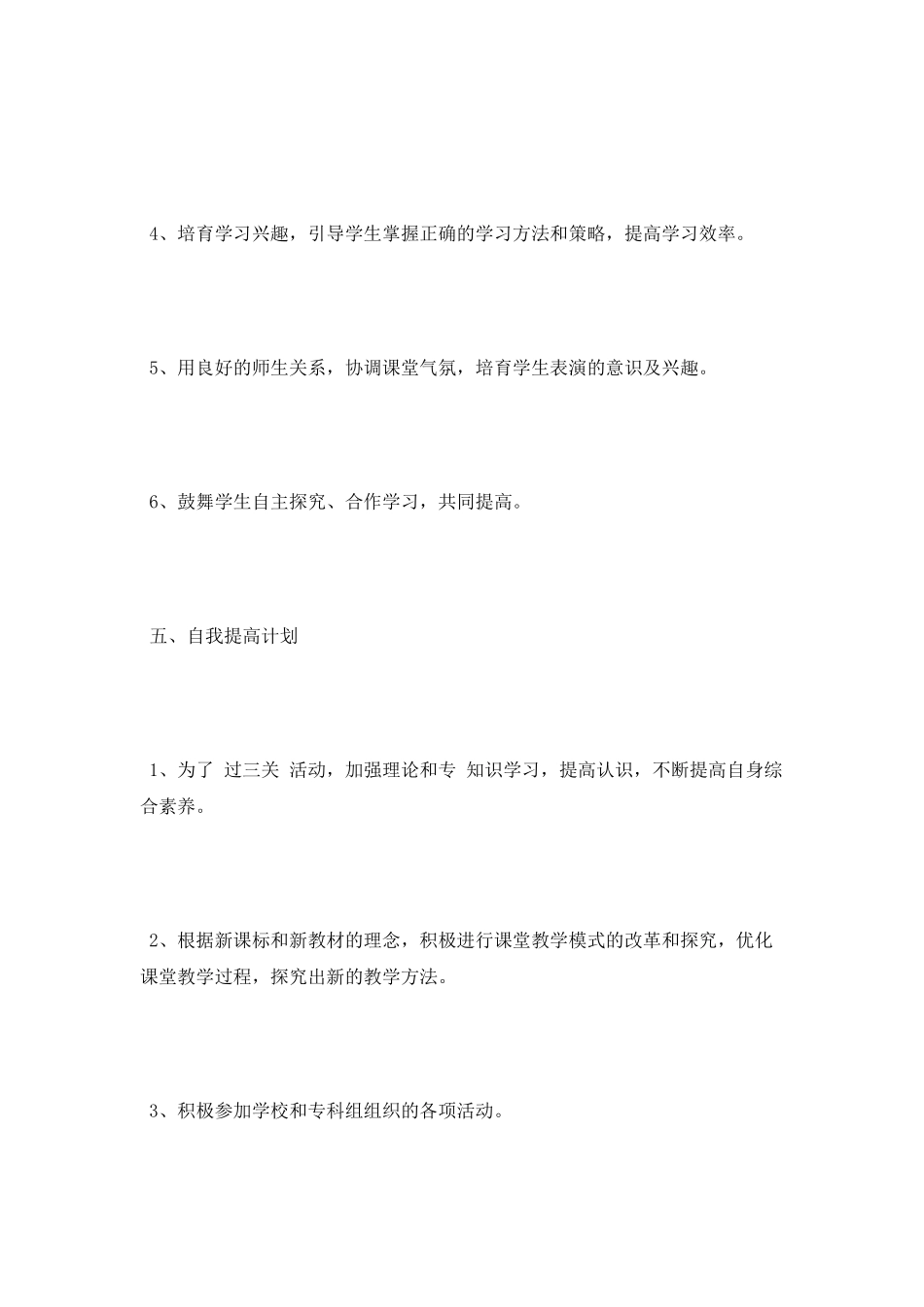 4、培育学习兴趣，引导学生掌握正确的学习方法和策略，提高学习效率。

5、用良好的师生关系，协调课堂气氛，培育学生表演的意识及兴趣。

6、鼓舞学生自主探究、合作学习，共同提高。

五、自我提高计划

1、为了 过三关 活动，加强理论和专 知识学习，提高认识，不断提高自身综合素养。

2、根据新课标和新教材的理念，积极进行课堂教学模式的改革和探究，优化课堂教学过程，探究出新的教学方法。

3、积极参加学校和专科组组织的各项活动。